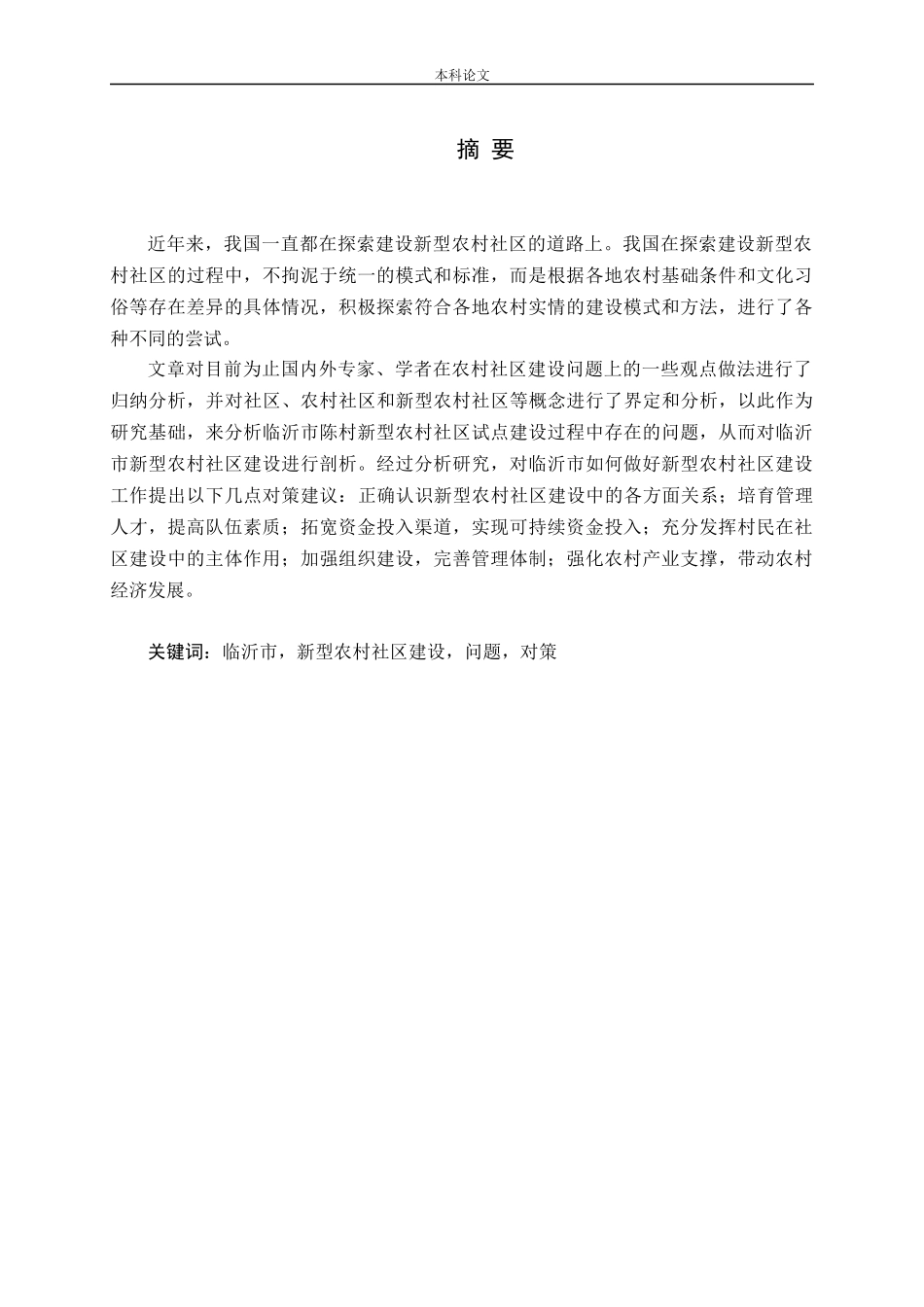 本科论文

摘 要

近年来，我国一直都在探索建设新型农村社区的道路上。我国在探索建设新型农村社区的过程中，不拘泥于统一的模式和标准，而是根据各地农村基础条件和文化习俗等存在差异的具体情况，积极探索符合各地农村实情的建设模式和方法，进行了各种不同的尝试。

文章对目前为止国内外专家、学者在农村社区建设问题上的一些观点做法进行了归纳分析，并对社区、农村社区和新型农村社区等概念进行了界定和分析，以此作为研究基础，来分析临沂市陈村新型农村社区试点建设过程中存在的问题，从而对临沂市新型农村社区建设进行剖析。经过分析研究，对临沂市如何做好新型农村社区建设工作提出以下几点对策建议：正确认识新型农村社区建设中的各方面关系；培育管理人才，提高队伍素质；拓宽资金投入渠道，实现可持续资金投入；充分发挥村民在社区建设中的主体作用；加强组织建设，完善管理体制；强化农村产业支撑，带动农村经济发展。

关键词：临沂市，新型农村社区建设，问题，对策